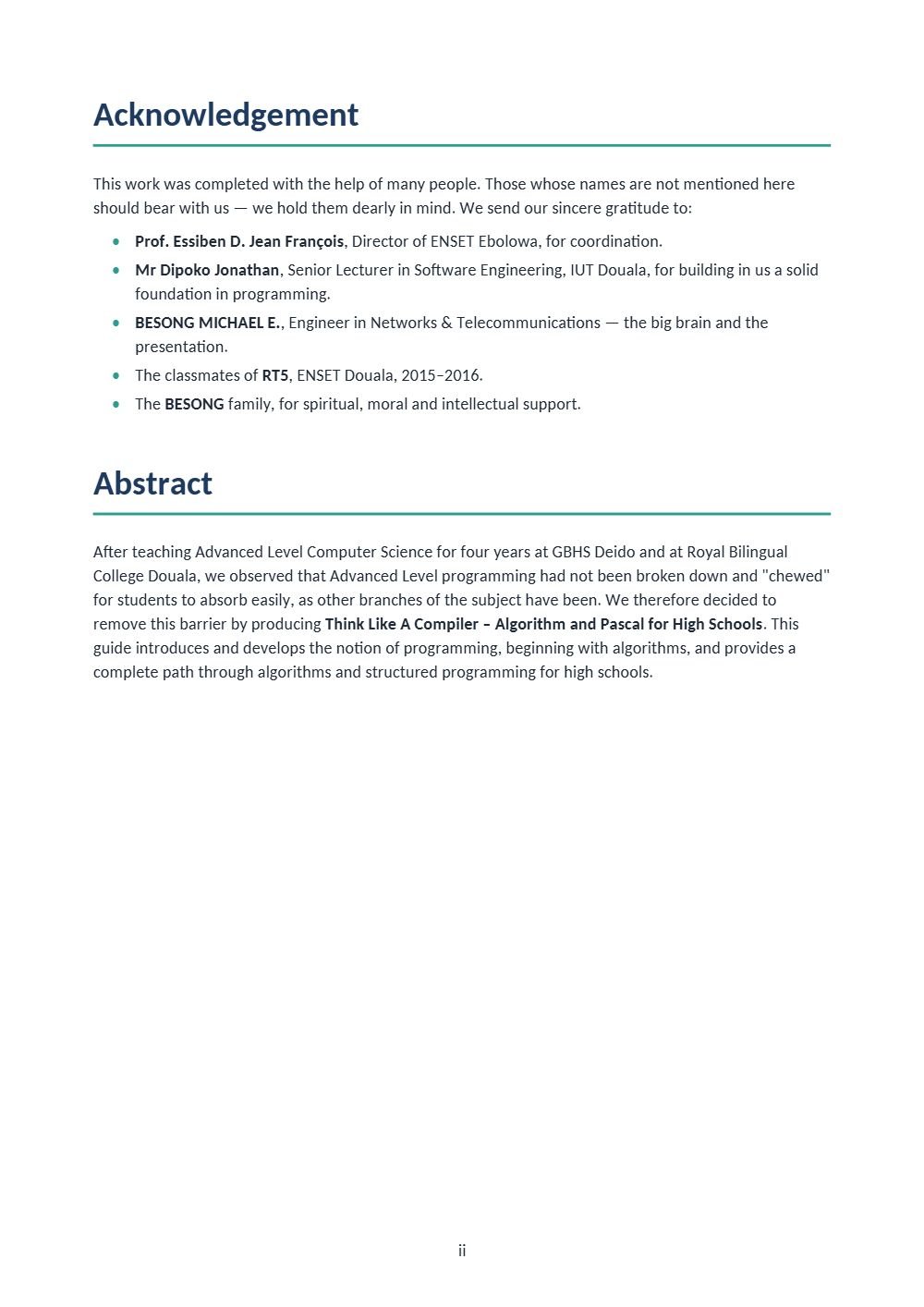 Acknowledgement

This work was completed with the help of many people. Those whose names are not mentioned here should bear with us — we hold them dearly in mind. We send our sincere gratitude to:

• Prof. Essiben D. Jean François, Director of ENSET Ebolowa, for coordination.
• Mr Dipoko Jonathan, Senior Lecturer in Software Engineering, IUT Douala, for building in us a solid foundation in programming.
• BESONG MICHAEL E., Engineer in Networks & Telecommunications — the big brain and the presentation.
• The classmates of RT5, ENSET Douala, 2015–2016.
• The BESONG family, for spiritual, moral and intellectual support.

Abstract

After teaching Advanced Level Computer Science for four years at GBHS Deido and at Royal Bilingual College Douala, we observed that Advanced Level programming had not been broken down and "chewed" for students to absorb easily, as other branches of the subject have been. We therefore decided to remove this barrier by producing Think Like A Compiler – Algorithm and Pascal for High Schools. This guide introduces and develops the notion of programming, beginning with algorithms, and provides a complete path through algorithms and structured programming for high schools.

ii